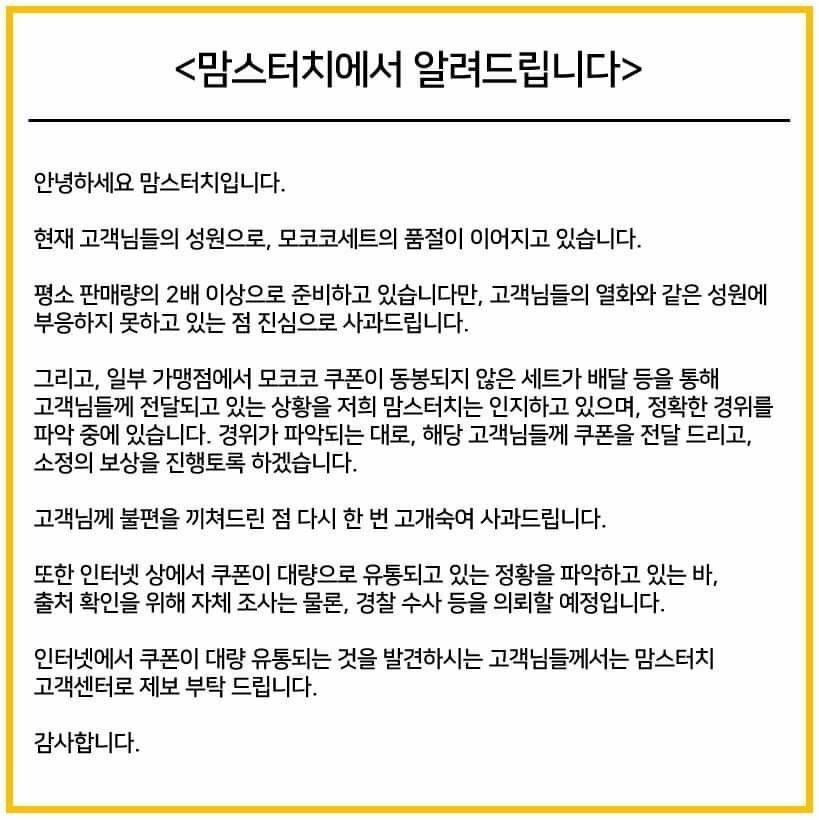 <맘스터치에서 알려드립니다>

안녕하세요 맘스터치입니다.

현재 고객님들의 성원으로, 모코코세트의 품절이 이어지고 있습니다.

평소 판매량의 2배 이상으로 준비하고 있습니다만, 고객님들의 열화와 같은 성원에 부응하지 못하고 있는 점 진심으로 사과드립니다.

그리고, 일부 가맹점에서 모코코 쿠폰이 동봉되지 않은 세트가 배달 등을 통해 고객님들께 전달되고 있는 상황을 저희 맘스터치는 인지하고 있으며, 정확한 경위를 파악 중에 있습니다. 경위가 파악되는 대로, 해당 고객님들께 쿠폰을 전달 드리고, 소정의 보상을 진행토록 하겠습니다.

고객님께 불편을 끼쳐드린 점 다시 한 번 고개숙여 사과드립니다.

또한 인터넷 상에서 쿠폰이 대량으로 유통되고 있는 정황을 파악하고 있는 바, 출처 확인을 위해 자체 조사는 물론, 경찰 수사 등을 의뢰할 예정입니다.

인터넷에서 쿠폰이 대량 유통되는 것을 발견하시는 고객님들께서는 맘스터치 고객센터로 제보 부탁 드립니다.

감사합니다.